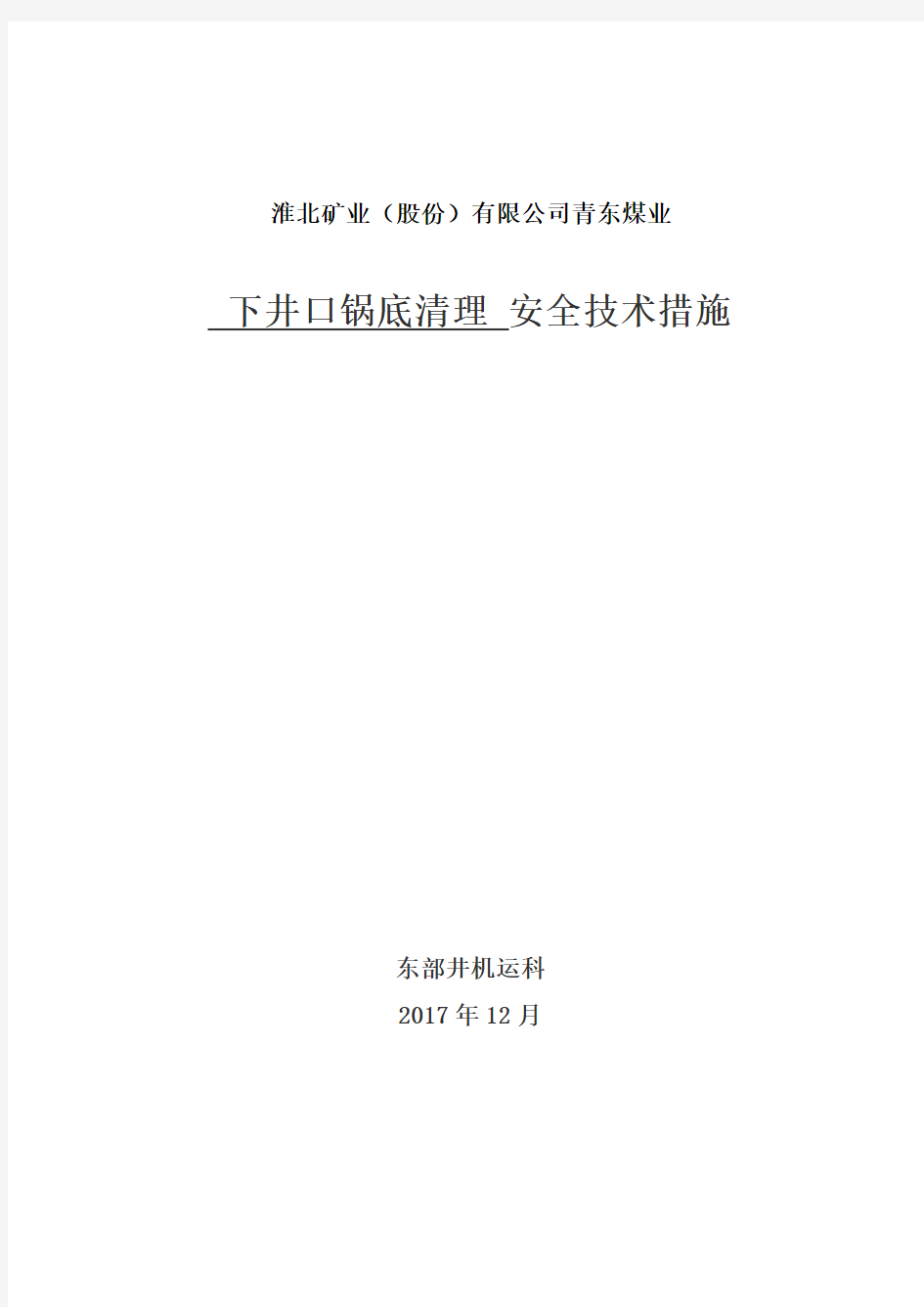 淮北矿业（股份）有限公司青东煤业

下井口锅底清理 安全技术措施

东部井机运科

2017 年 12 月